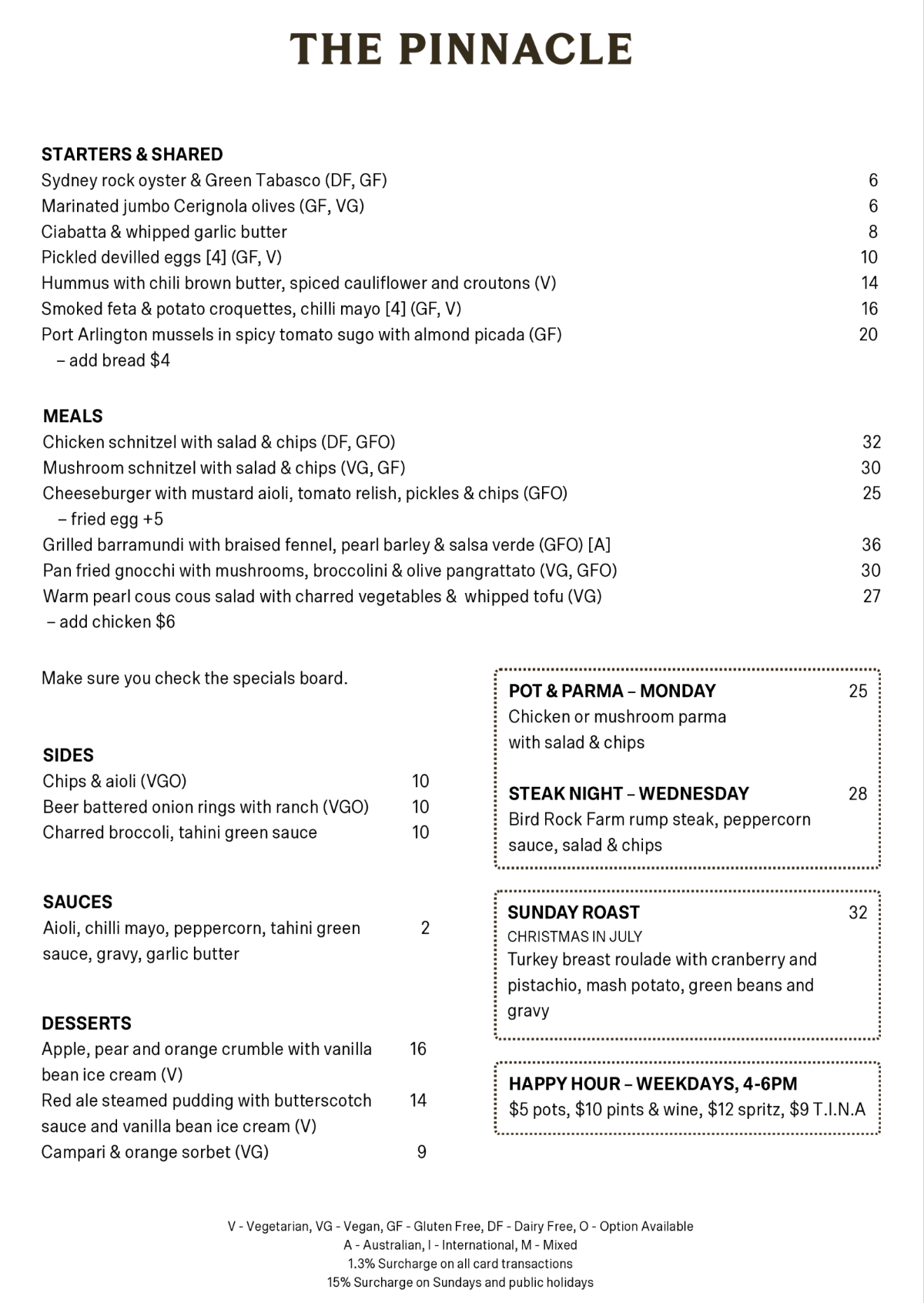 THE PINNACLE

STARTERS & SHARED
Sydney rock oyster & Green Tabasco (DF, GF) 6
Marinated jumbo Cerignola olives (GF, VG) 6
Ciabatta & whipped garlic butter 8
Pickled devilled eggs [4] (GF, V) 10
Hummus with chili brown butter, spiced cauliflower and croutons (V) 14
Smoked feta & potato croquettes, chilli mayo [4] (GF, V) 16
Port Arlington mussels in spicy tomato sugo with almond picada (GF) 20
– add bread $4

MEALS
Chicken schnitzel with salad & chips (DF, GFO) 32
Mushroom schnitzel with salad & chips (VG, GF) 30
Cheeseburger with mustard aioli, tomato relish, pickles & chips (GFO) 25
– fried egg +5
Grilled barramundi with braised fennel, pearl barley & salsa verde (GFO) [A] 36
Pan fried gnocchi with mushrooms, broccolini & olive pangrattato (VG, GFO) 30
Warm pearl cous cous salad with charred vegetables & whipped tofu (VG) 27
– add chicken $6

Make sure you check the specials board.

SIDES
Chips & aioli (VGO) 10
Beer battered onion rings with ranch (VGO) 10
Charred broccoli, tahini green sauce 10

SAUCES
Aioli, chilli mayo, peppercorn, tahini green sauce, gravy, garlic butter 2

DESSERTS
Apple, pear and orange crumble with vanilla bean ice cream (V) 16
Red ale steamed pudding with butterscotch sauce and vanilla bean ice cream (V) 14
Campari & orange sorbet (VG) 9

POT & PARMA – MONDAY 25
Chicken or mushroom parma with salad & chips

STEAK NIGHT – WEDNESDAY 28
Bird Rock Farm rump steak, peppercorn sauce, salad & chips

SUNDAY ROAST 32
CHRISTMAS IN JULY
Turkey breast roulade with cranberry and pistachio, mash potato, green beans and gravy

HAPPY HOUR – WEEKDAYS, 4-6PM
$5 pots, $10 pints & wine, $12 spritz, $9 T.I.N.A

V - Vegetarian, VG - Vegan, GF - Gluten Free, DF - Dairy Free, O - Option Available
A - Australian, I - International, M - Mixed
1.3% Surcharge on all card transactions
15% Surcharge on Sundays and public holidays